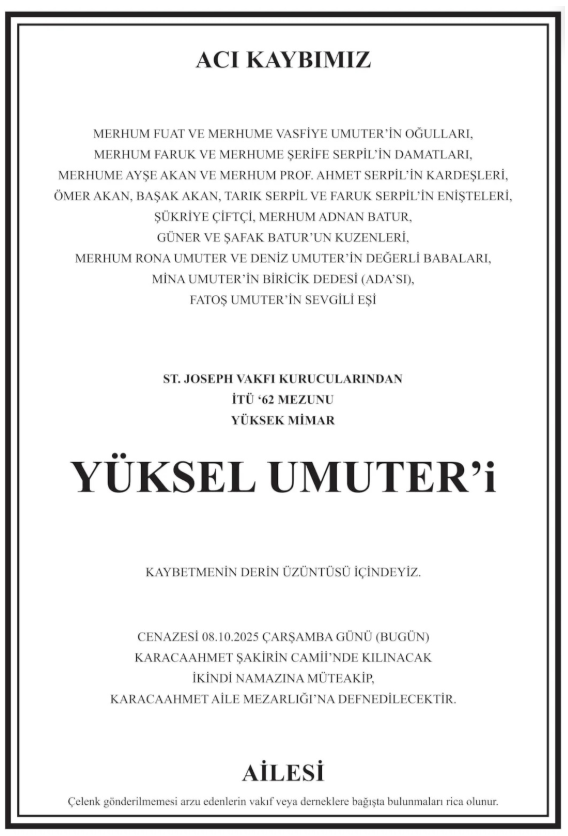 ACI KAYBIMIZ

MERHUM FUAT VE MERHUME VASFİYE UMUTER'İN OĞULLARI,
MERHUM FARUK VE MERHUME ŞERİFE SERPİL'İN DAMATLARI,
MERHUME AYŞE AKAN VE MERHUM PROF. AHMET SERPİL'İN KARDEŞLERİ,
ÖMER AKAN, BAŞAK AKAN, TARIK SERPİL VE FARUK SERPİL'İN ENİŞTELERİ,
ŞÜKRİYE ÇİFTÇİ, MERHUM ADNAN BATUR,
GÜNER VE ŞAFAK BATUR'UN KUZENLERİ,
MERHUM RONA UMUTER VE DENİZ UMUTER'İN DEĞERLİ BABALARI,
MİNA UMUTER'İN BİRİCİK DEDESİ (ADA'SI),
FATOŞ UMUTER'İN SEVGİLİ EŞİ

ST. JOSEPH VAKFI KURUCULARINDAN
İTÜ '62 MEZUNU
YÜKSEK MİMAR

YÜKSEL UMUTER'i

KAYBETMENİN DERİN ÜZÜNTÜSÜ İÇİNDEYİZ.

CENAZESİ 08.10.2025 ÇARŞAMBA GÜNÜ (BUGÜN)
KARACAAHMET ŞAKİRİN CAMİİ'NDE KILINACAK
İKİNDİ NAMAZINA MÜTEAKİP,
KARACAAHMET AİLE MEZARLIĞI'NA DEFNEDİLECEKTİR.

AİLESİ

Çelenk gönderilmemesi arzu edenlerin vakıf veya derneklere bağışta bulunmaları rica olunur.